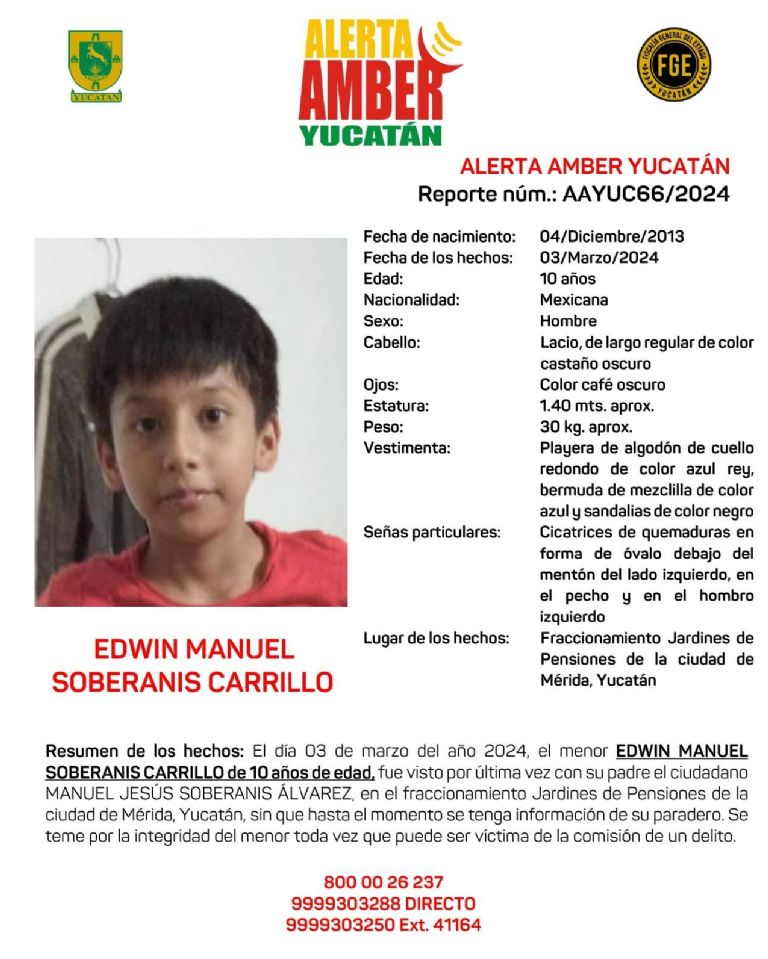 YUCATÁN

ALERTA AMBER YUCATÁN

FISCALÍA GENERAL DEL ESTADO FGE YUCATÁN

ALERTA AMBER YUCATÁN
Reporte núm.: AAYUC66/2024

| | |
|---|---|
| Fecha de nacimiento: | 04/Diciembre/2013 |
| Fecha de los hechos: | 03/Marzo/2024 |
| Edad: | 10 años |
| Nacionalidad: | Mexicana |
| Sexo: | Hombre |
| Cabello: | Lacio, de largo regular de color castaño oscuro |
| Ojos: | Color café oscuro |
| Estatura: | 1.40 mts. aprox. |
| Peso: | 30 kg. aprox. |
| Vestimenta: | Playera de algodón de cuello redondo de color azul rey, bermuda de mezclilla de color azul y sandalias de color negro |
| Señas particulares: | Cicatrices de quemaduras en forma de óvalo debajo del mentón del lado izquierdo, en el pecho y en el hombro izquierdo |
| Lugar de los hechos: | Fraccionamiento Jardines de Pensiones de la ciudad de Mérida, Yucatán |

EDWIN MANUEL SOBERANIS CARRILLO

Resumen de los hechos: El día 03 de marzo del año 2024, el menor EDWIN MANUEL SOBERANIS CARRILLO de 10 años de edad, fue visto por última vez con su padre el ciudadano MANUEL JESÚS SOBERANIS ÁLVAREZ, en el fraccionamiento Jardines de Pensiones de la ciudad de Mérida, Yucatán, sin que hasta el momento se tenga información de su paradero. Se teme por la integridad del menor toda vez que puede ser víctima de la comisión de un delito.

800 00 26 237
9999303288 DIRECTO
9999303250 Ext. 41164